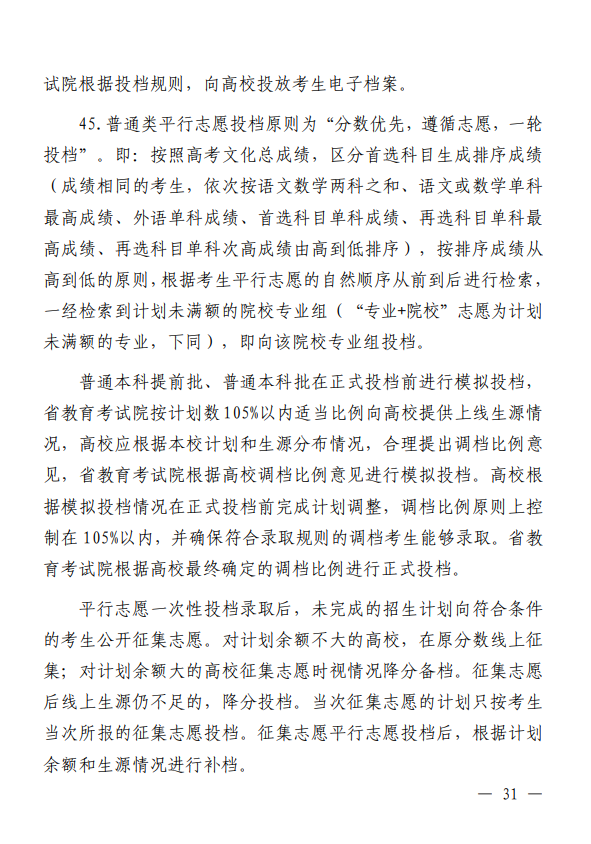 试院根据投档规则，向高校投放考生电子档案。

45. 普通类平行志愿投档原则为“分数优先，遵循志愿，一轮投档”。即：按照高考文化总成绩，区分首选科目生成排序成绩（成绩相同的考生，依次按语文数学两科之和、语文或数学单科最高成绩、外语单科成绩、首选科目单科成绩、再选科目单科最高成绩、再选科目单科次高成绩由高到低排序），按排序成绩从高到低的原则，根据考生平行志愿的自然顺序从前到后进行检索，一经检索到计划未满额的院校专业组（“专业+院校”志愿为计划未满额的专业，下同），即向该院校专业组投档。

普通本科提前批、普通本科批在正式投档前进行模拟投档，省教育考试院按计划数105%以内适当比例向高校提供上线生源情况，高校应根据本校计划和生源分布情况，合理提出调档比例意见，省教育考试院根据高校调档比例意见进行模拟投档。高校根据模拟投档情况在正式投档前完成计划调整，调档比例原则上控制在105%以内，并确保符合录取规则的调档考生能够录取。省教育考试院根据高校最终确定的调档比例进行正式投档。

平行志愿一次性投档录取后，未完成的招生计划向符合条件的考生公开征集志愿。对计划余额不大的高校，在原分数线上征集；对计划余额大的高校征集志愿时视情况降分备档。征集志愿后线上生源仍不足的，降分投档。当次征集志愿的计划只按考生当次所报的征集志愿投档。征集志愿平行志愿投档后，根据计划余额和生源情况进行补档。

— 31 —